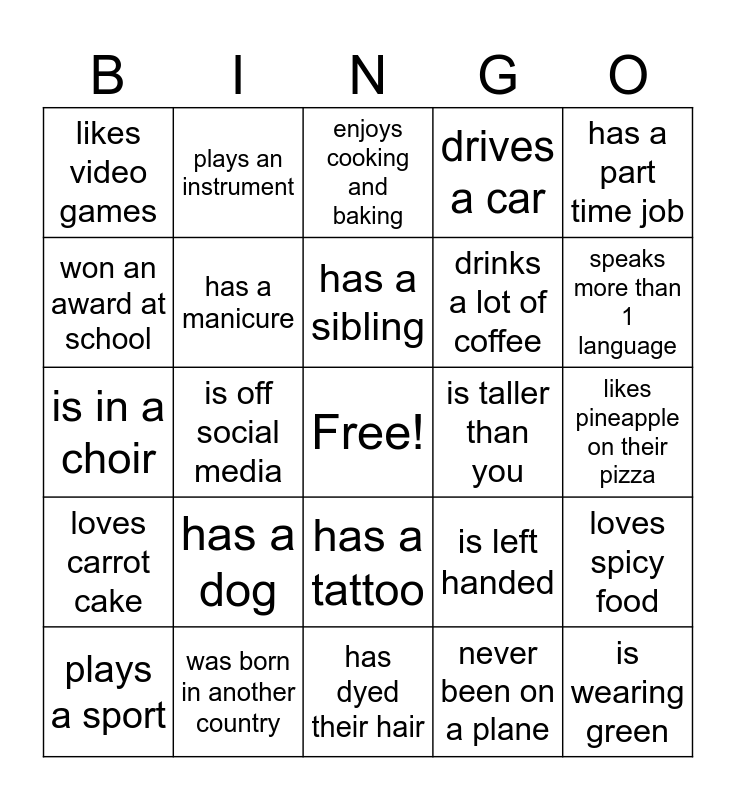 | B | I | N | G | O |
|---|---|---|---|---|
| likes video games | plays an instrument | enjoys cooking and baking | drives a car | has a part time job |
| won an award at school | has a manicure | has a sibling | drinks a lot of coffee | speaks more than 1 language |
| is in a choir | is off social media | Free! | is taller than you | likes pineapple on their pizza |
| loves carrot cake | has a dog | has a tattoo | is left handed | loves spicy food |
| plays a sport | was born in another country | has dyed their hair | never been on a plane | is wearing green |